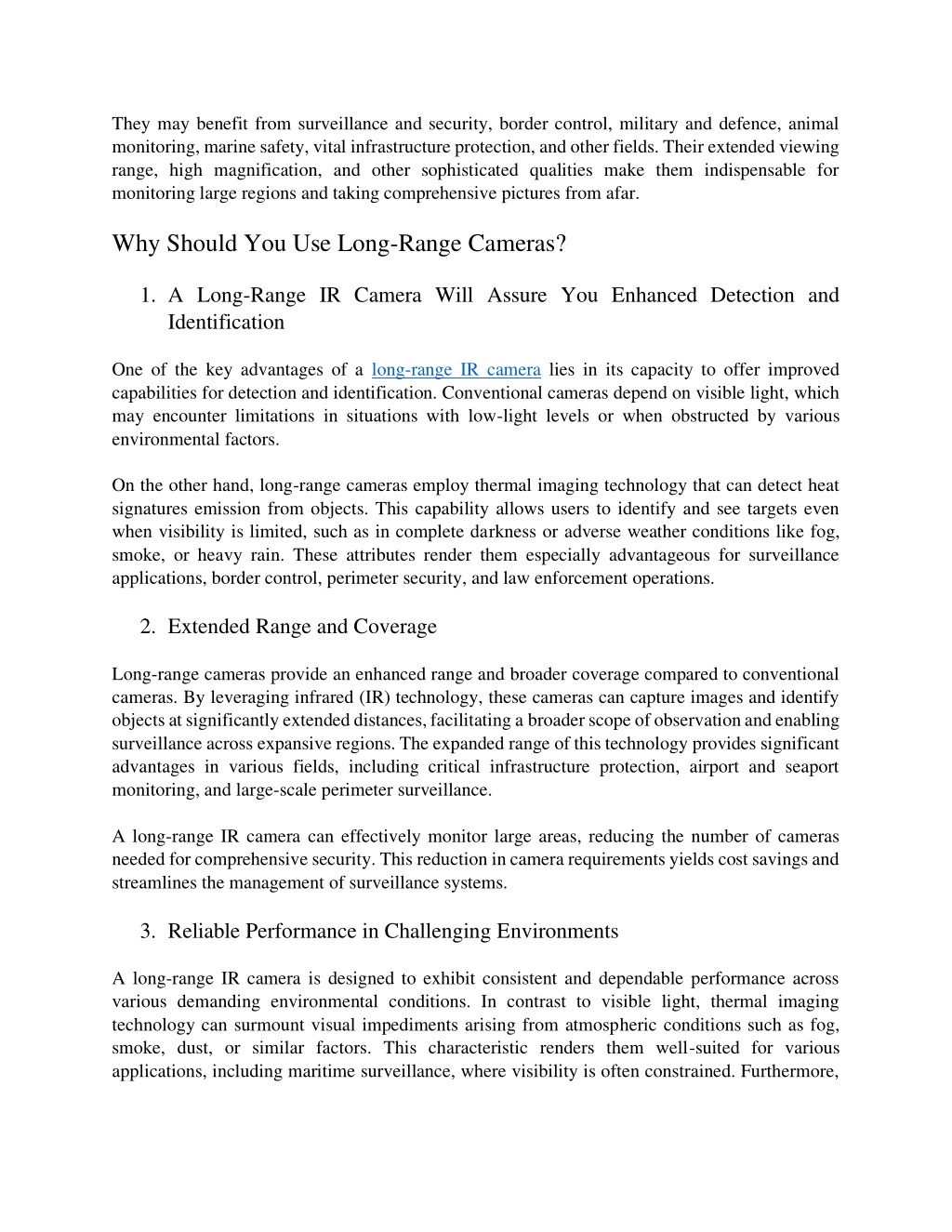 They may benefit from surveillance and security, border control, military and defence, animal monitoring, marine safety, vital infrastructure protection, and other fields. Their extended viewing range, high magnification, and other sophisticated qualities make them indispensable for monitoring large regions and taking comprehensive pictures from afar.

Why Should You Use Long-Range Cameras?

1. A Long-Range IR Camera Will Assure You Enhanced Detection and Identification

One of the key advantages of a long-range IR camera lies in its capacity to offer improved capabilities for detection and identification. Conventional cameras depend on visible light, which may encounter limitations in situations with low-light levels or when obstructed by various environmental factors.

On the other hand, long-range cameras employ thermal imaging technology that can detect heat signatures emission from objects. This capability allows users to identify and see targets even when visibility is limited, such as in complete darkness or adverse weather conditions like fog, smoke, or heavy rain. These attributes render them especially advantageous for surveillance applications, border control, perimeter security, and law enforcement operations.

2. Extended Range and Coverage

Long-range cameras provide an enhanced range and broader coverage compared to conventional cameras. By leveraging infrared (IR) technology, these cameras can capture images and identify objects at significantly extended distances, facilitating a broader scope of observation and enabling surveillance across expansive regions. The expanded range of this technology provides significant advantages in various fields, including critical infrastructure protection, airport and seaport monitoring, and large-scale perimeter surveillance.

A long-range IR camera can effectively monitor large areas, reducing the number of cameras needed for comprehensive security. This reduction in camera requirements yields cost savings and streamlines the management of surveillance systems.

3. Reliable Performance in Challenging Environments

A long-range IR camera is designed to exhibit consistent and dependable performance across various demanding environmental conditions. In contrast to visible light, thermal imaging technology can surmount visual impediments arising from atmospheric conditions such as fog, smoke, dust, or similar factors. This characteristic renders them well-suited for various applications, including maritime surveillance, where visibility is often constrained. Furthermore,